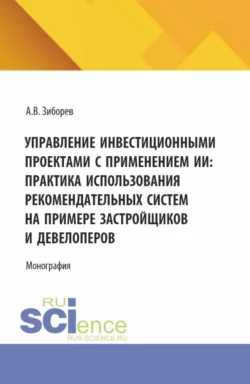 А.В. Зиборев

УПРАВЛЕНИЕ ИНВЕСТИЦИОННЫМИ ПРОЕКТАМИ С ПРИМЕНЕНИЕМ ИИ: ПРАКТИКА ИСПОЛЬЗОВАНИЯ РЕКОМЕНДАТЕЛЬНЫХ СИСТЕМ НА ПРИМЕРЕ ЗАСТРОЙЩИКОВ И ДЕВЕЛОПЕРОВ

Монография

RU SCIence
RUS-SCIENCE.RU